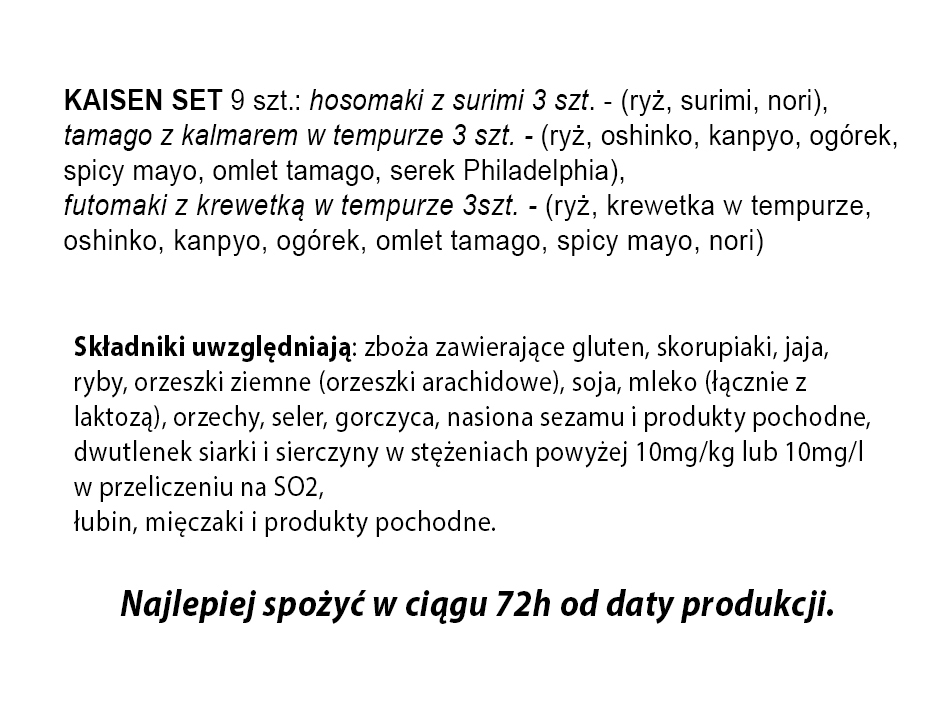 KAISEN SET 9 szt.: hosomaki z surimi 3 szt. - (ryż, surimi, nori), tamago z kalmarem w tempurze 3 szt. - (ryż, oshinko, kanpyo, ogórek, spicy mayo, omlet tamago, serek Philadelphia), futomaki z krewetką w tempurze 3szt. - (ryż, krewetka w tempurze, oshinko, kanpyo, ogórek, omlet tamago, spicy mayo, nori)

Składniki uwzględniają: zboża zawierające gluten, skorupiaki, jaja, ryby, orzeszki ziemne (orzeszki arachidowe), soja, mleko (łącznie z laktozą), orzechy, seler, gorczyca, nasiona sezamu i produkty pochodne, dwutlenek siarki i sierczyny w stężeniach powyżej 10mg/kg lub 10mg/l w przeliczeniu na SO2,
łubin, mięczaki i produkty pochodne.

Najlepiej spożyć w ciągu 72h od daty produkcji.